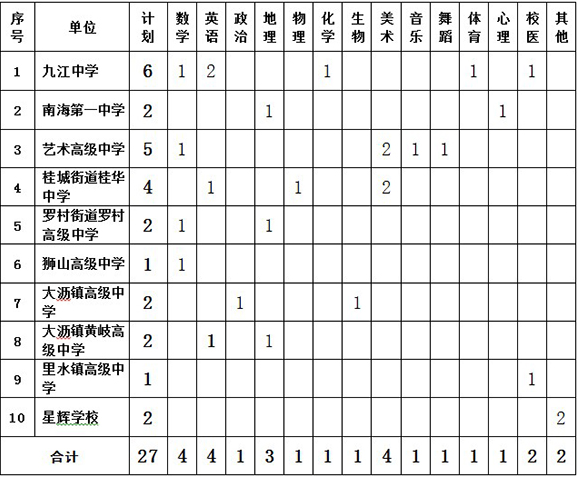 | 序号 | 单位 | 计划 | 数学 | 英语 | 政治 | 地理 | 物理 | 化学 | 生物 | 美术 | 音乐 | 舞蹈 | 体育 | 心理 | 校医 | 其他 |
|---|---|---|---|---|---|---|---|---|---|---|---|---|---|---|---|---|
| 1 | 九江中学 | 6 | 1 | 2 | | | | 1 | | | | | 1 | | 1 | |
| 2 | 南海第一中学 | 2 | | | | 1 | | | | | | | | 1 | | |
| 3 | 艺术高级中学 | 5 | 1 | | | | | | | 2 | 1 | 1 | | | | |
| 4 | 桂城街道桂华中学 | 4 | | 1 | | | 1 | | | 2 | | | | | | |
| 5 | 罗村街道罗村高级中学 | 2 | 1 | | | 1 | | | | | | | | | | |
| 6 | 狮山高级中学 | 1 | 1 | | | | | | | | | | | | | |
| 7 | 大沥镇高级中学 | 2 | | | 1 | | | | 1 | | | | | | | |
| 8 | 大沥镇黄岐高级中学 | 2 | | 1 | | 1 | | | | | | | | | | |
| 9 | 里水镇高级中学 | 1 | | | | | | | | | | | | | 1 | |
| 10 | 星辉学校 | 2 | | | | | | | | | | | | | | 2 |
| 合计 | | 27 | 4 | 4 | 1 | 3 | 1 | 1 | 1 | 4 | 1 | 1 | 1 | 1 | 2 | 2 |